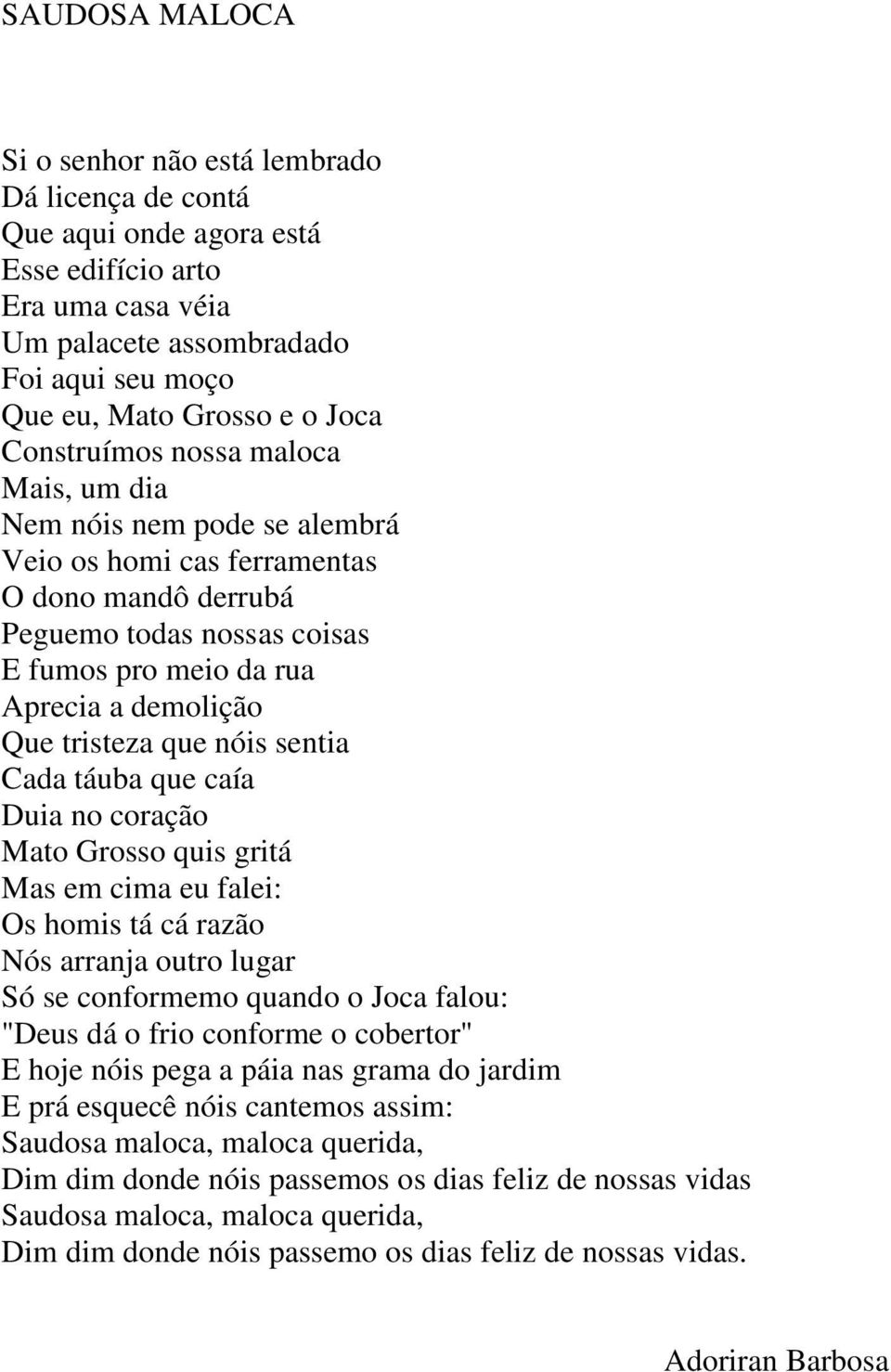 SAUDOSA MALOCA

Si o senhor não está lembrado
Dá licença de contá
Que aqui onde agora está
Esse edifício arto
Era uma casa véia
Um palacete assombradado
Foi aqui seu moço
Que eu, Mato Grosso e o Joca
Construímos nossa maloca
Mais, um dia
Nem nóis nem pode se alembrá
Veio os homi cas ferramentas
O dono mandô derrubá
Peguemo todas nossas coisas
E fumos pro meio da rua
Aprecia a demolição
Que tristeza que nóis sentia
Cada táuba que caía
Duia no coração
Mato Grosso quis gritá
Mas em cima eu falei:
Os homis tá cá razão
Nós arranja outro lugar
Só se conformemo quando o Joca falou:
"Deus dá o frio conforme o cobertor"
E hoje nóis pega a páia nas grama do jardim
E prá esquecê nóis cantemos assim:
Saudosa maloca, maloca querida,
Dim dim donde nóis passemos os dias feliz de nossas vidas
Saudosa maloca, maloca querida,
Dim dim donde nóis passemo os dias feliz de nossas vidas.

Adoriran Barbosa